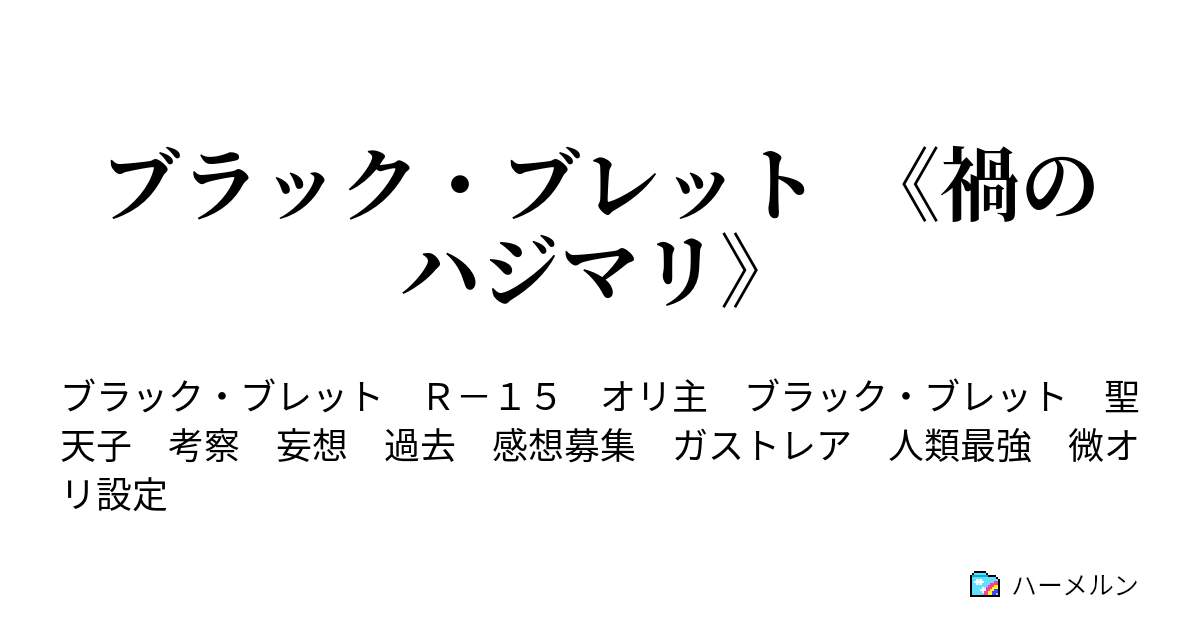 ブラック・ブレット　《禍のハジマリ》

ブラック・ブレット　Ｒ－１５　オリ主　ブラック・ブレット　聖天子　考察　妄想　過去　感想募集　ガストレア　人類最強　微オリ設定

ハーメルン